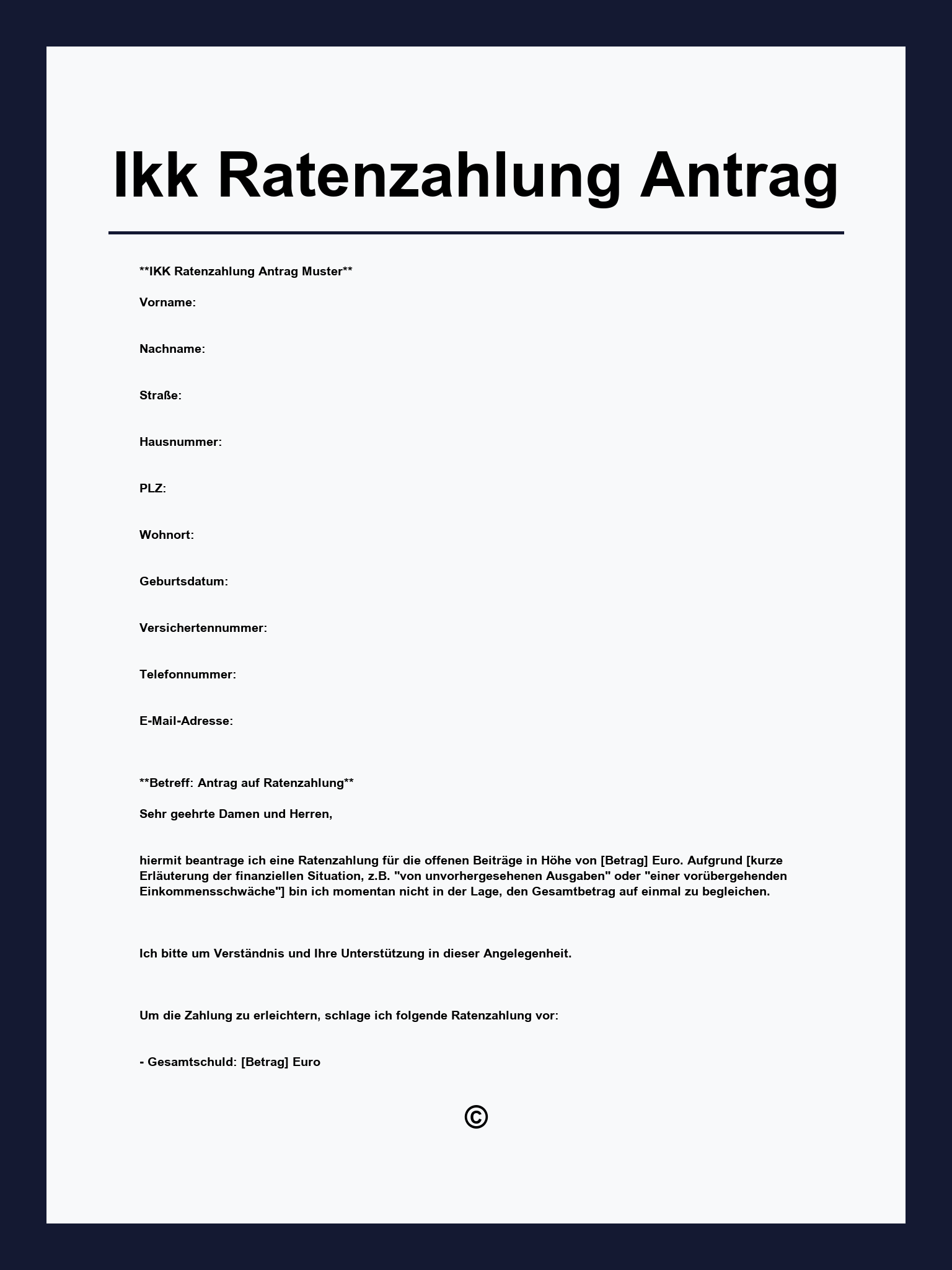 Ikk Ratenzahlung Antrag

**IKK Ratenzahlung Antrag Muster**

Vorname:

Nachname:

Straße:

Hausnummer:

PLZ:

Wohnort:

Geburtsdatum:

Versichertennummer:

Telefonnummer:

E-Mail-Adresse:

**Betreff: Antrag auf Ratenzahlung**

Sehr geehrte Damen und Herren,

hiermit beantrage ich eine Ratenzahlung für die offenen Beiträge in Höhe von [Betrag] Euro. Aufgrund [kurze Erläuterung der finanziellen Situation, z.B. "von unvorhergesehenen Ausgaben" oder "einer vorübergehenden Einkommensschwäche"] bin ich momentan nicht in der Lage, den Gesamtbetrag auf einmal zu begleichen.

Ich bitte um Verständnis und Ihre Unterstützung in dieser Angelegenheit.

Um die Zahlung zu erleichtern, schlage ich folgende Ratenzahlung vor:

- Gesamtschuld: [Betrag] Euro

©